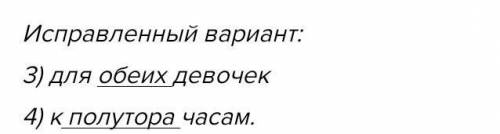 Исправленный вариант:

3) для обеих девочек

4) к полутора часам.